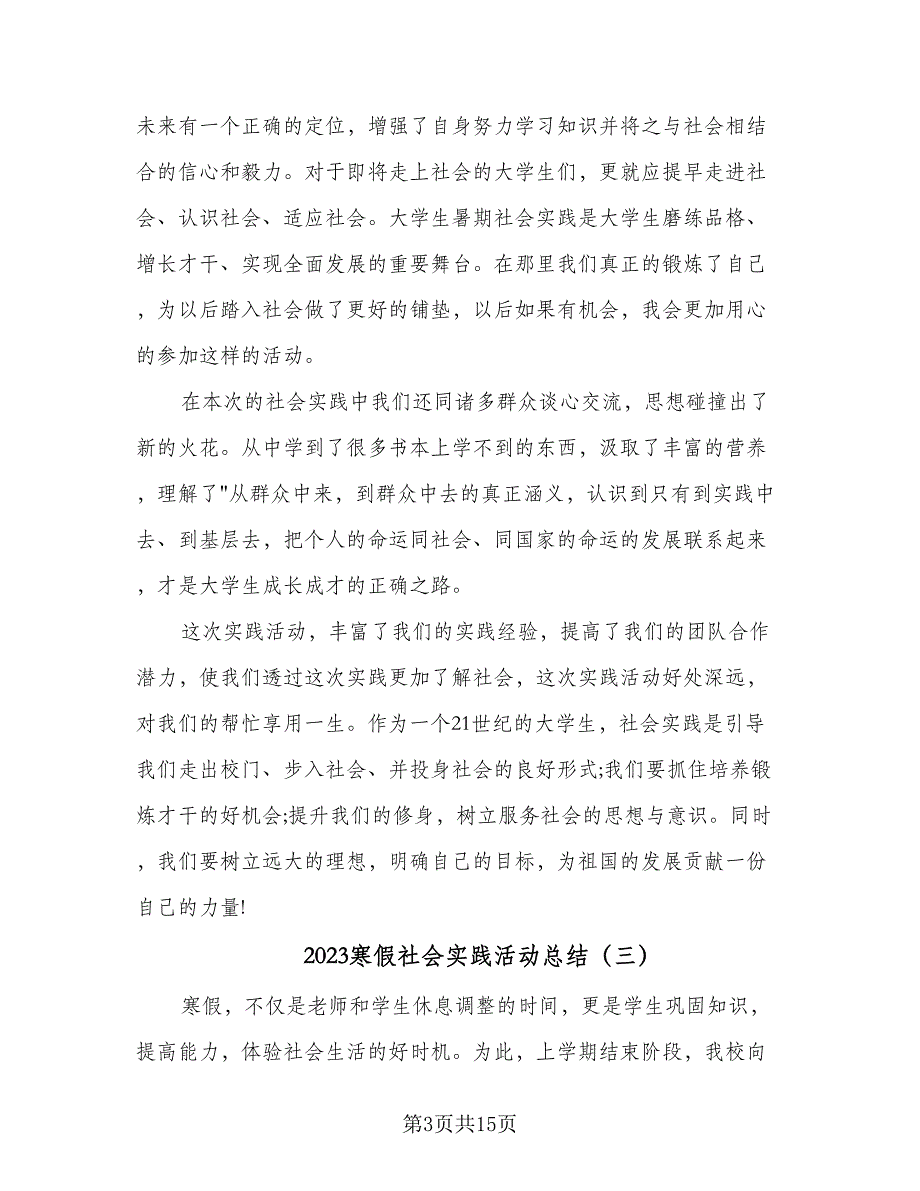 未来有一个正确的定位，增强了自身努力学习知识并将之与社会相结合的信心和毅力。对于即将走上社会的大学生们，更就应提早走进社会、认识社会、适应社会。大学生暑期社会实践是大学生磨练品格、增长才干、实现全面发展的重要舞台。在那里我们真正的锻炼了自己，为以后踏入社会做了更好的铺垫，以后如果有机会，我会更加用心的参加这样的活动。

在本次的社会实践中我们还同诸多群众谈心交流，思想碰撞出了新的火花。从中学到了很多书本上学不到的东西，汲取了丰富的营养，理解了"从群众中来，到群众中去的真正涵义，认识到只有到实践中去、到基层去，把个人的命运同社会、同国家的命运的发展联系起来，才是大学生成长成才的正确之路。

这次实践活动，丰富了我们的实践经验，提高了我们的团队合作潜力，使我们透过这次实践更加了解社会，这次实践活动好处深远，对我们的帮忙享用一生。作为一个21世纪的大学生，社会实践是引导我们走出校门、步入社会、并投身社会的良好形式;我们要抓住培养锻炼才干的好机会;提升我们的修身，树立服务社会的思想与意识。同时，我们要树立远大的理想，明确自己的目标，为祖国的发展贡献一份自己的力量!

2023寒假社会实践活动总结（三）

寒假，不仅是老师和学生休息调整的时间，更是学生巩固知识，提高能力，体验社会生活的好时机。为此，上学期结束阶段，我校向

第3页共15页